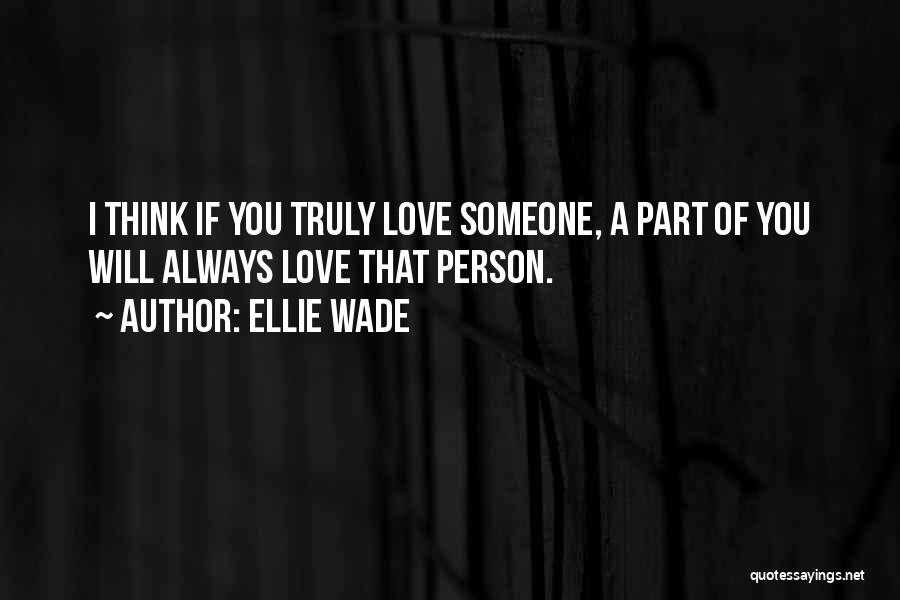 I THINK IF YOU TRULY LOVE SOMEONE, A PART OF YOU WILL ALWAYS LOVE THAT PERSON.

~ AUTHOR: ELLIE WADE

quotessayings.net